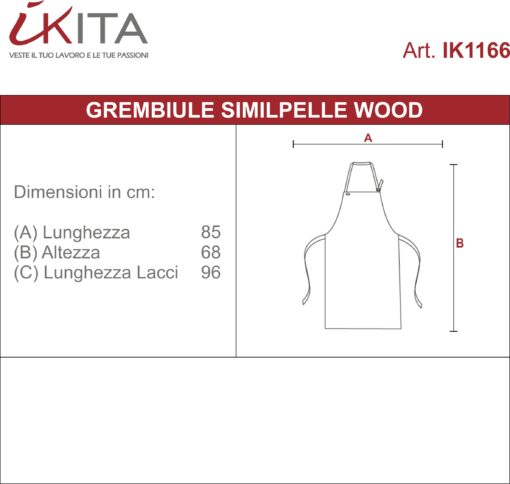 iKITA
VESTE IL TUO LAVORO E LE TUE PASSIONI

Art. IK1166

GREMBIULE SIMILPELLE WOOD

Dimensioni in cm:

(A) Lunghezza 85
(B) Altezza 68
(C) Lunghezza Lacci 96

A

B